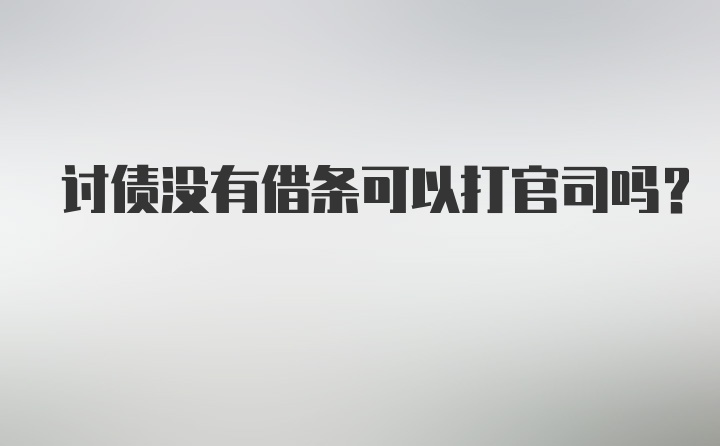 讨债没有借条可以打官司吗?